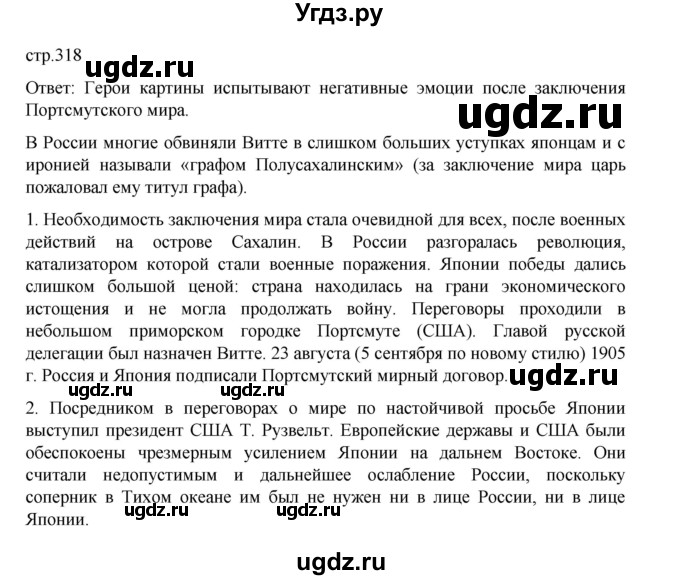 Угдз.ру

стр.318 ugdz.ru

Ответ: Герои картины испытывают негативные эмоции после заключения Портсмутского мира.

ugdz.ru

В России многие обвиняли Витте в слишком больших уступках японцам и с иронией называли «графом Полусахалинским» (за заключение мира царь пожаловал ему титул графа).

1. Необходимость заключения мира стала очевидной для всех, после военных действий на острове Сахалин. В России разгоралась революция, катализатором которой стали военные поражения. Японии победы дались слишком большой ценой: страна находилась на грани экономического истощения и не могла продолжать войну. Переговоры проходили в небольшом приморском городке Портсмуте (США). Главой русской делегации был назначен Витте. 23 августа (5 сентября по новому стилю) 1905 г. Россия и Япония подписали Портсмутский мирный договор.

ugdz.ru ugdz.ru ugdz.ru

2. Посредником в переговорах о мире по настойчивой просьбе Японии выступил президент США Т. Рузвельт. Европейские державы и США были обеспокоены чрезмерным усилением Японии на дальнем Востоке. Они считали недопустимым и дальнейшее ослабление России, поскольку соперник в Тихом океане им был не нужен ни в лице России, ни в лице Японии.

ugdz.ru ugdz.ru

ugdz.ru